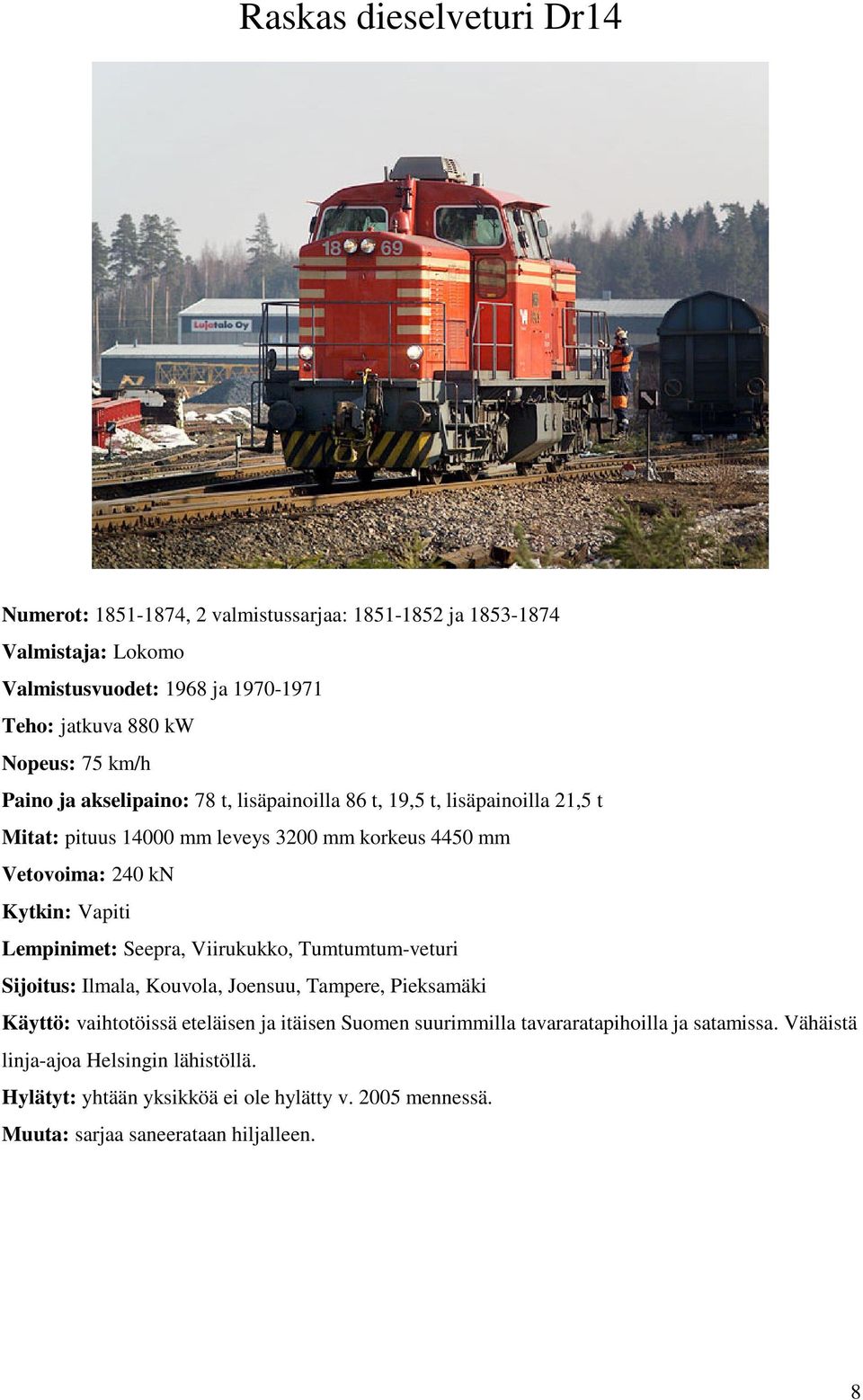 Raskas dieselveturi Dr14

18 69

Lujatalo Oy

Numerot: 1851-1874, 2 valmistussarjaa: 1851-1852 ja 1853-1874

Valmistaja: Lokomo

Valmistusvuodet: 1968 ja 1970-1971

Teho: jatkuva 880 kW

Nopeus: 75 km/h

Paino ja akselipaino: 78 t, lisäpainoilla 86 t, 19,5 t, lisäpainoilla 21,5 t

Mitat: pituus 14000 mm leveys 3200 mm korkeus 4450 mm

Vetovoima: 240 kN

Kytkin: Vapiti

Lempinimet: Seepra, Viirukukko, Tumtumtum-veturi

Sijoitus: Ilmala, Kouvola, Joensuu, Tampere, Pieksamäki

Käyttö: vaihtotöissä eteläisen ja itäisen Suomen suurimmilla tavararatapihoilla ja satamissa. Vähäistä linja-ajoa Helsingin lähistöllä.

Hylätyt: yhtään yksikköä ei ole hylätty v. 2005 mennessä.

Muuta: sarjaa saneerataan hiljalleen.

8